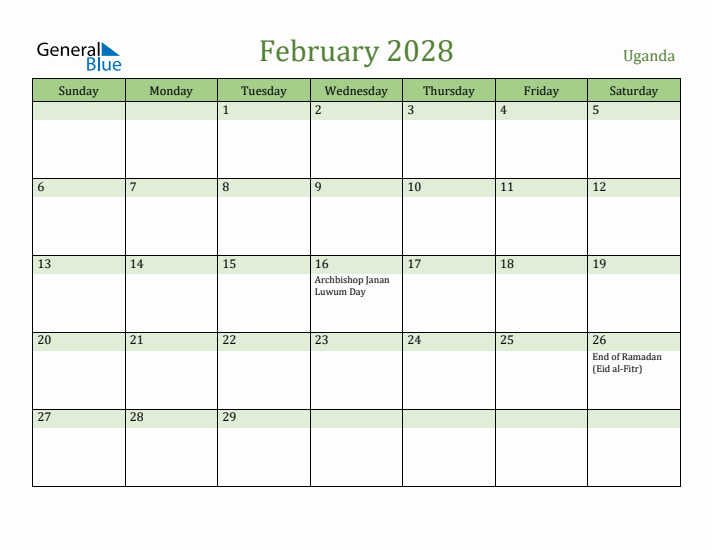 General Blue

February 2028

Uganda

| Sunday | Monday | Tuesday | Wednesday | Thursday | Friday | Saturday |
|---|---|---|---|---|---|---|
| | | 1 | 2 | 3 | 4 | 5 |
| 6 | 7 | 8 | 9 | 10 | 11 | 12 |
| 13 | 14 | 15 | 16 Archbishop Janan Luwum Day | 17 | 18 | 19 |
| 20 | 21 | 22 | 23 | 24 | 25 | 26 End of Ramadan (Eid al-Fitr) |
| 27 | 28 | 29 | | | | |